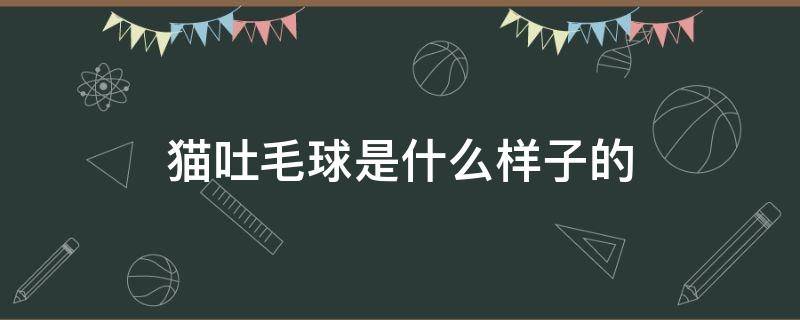 猫吐毛球是什么样子的